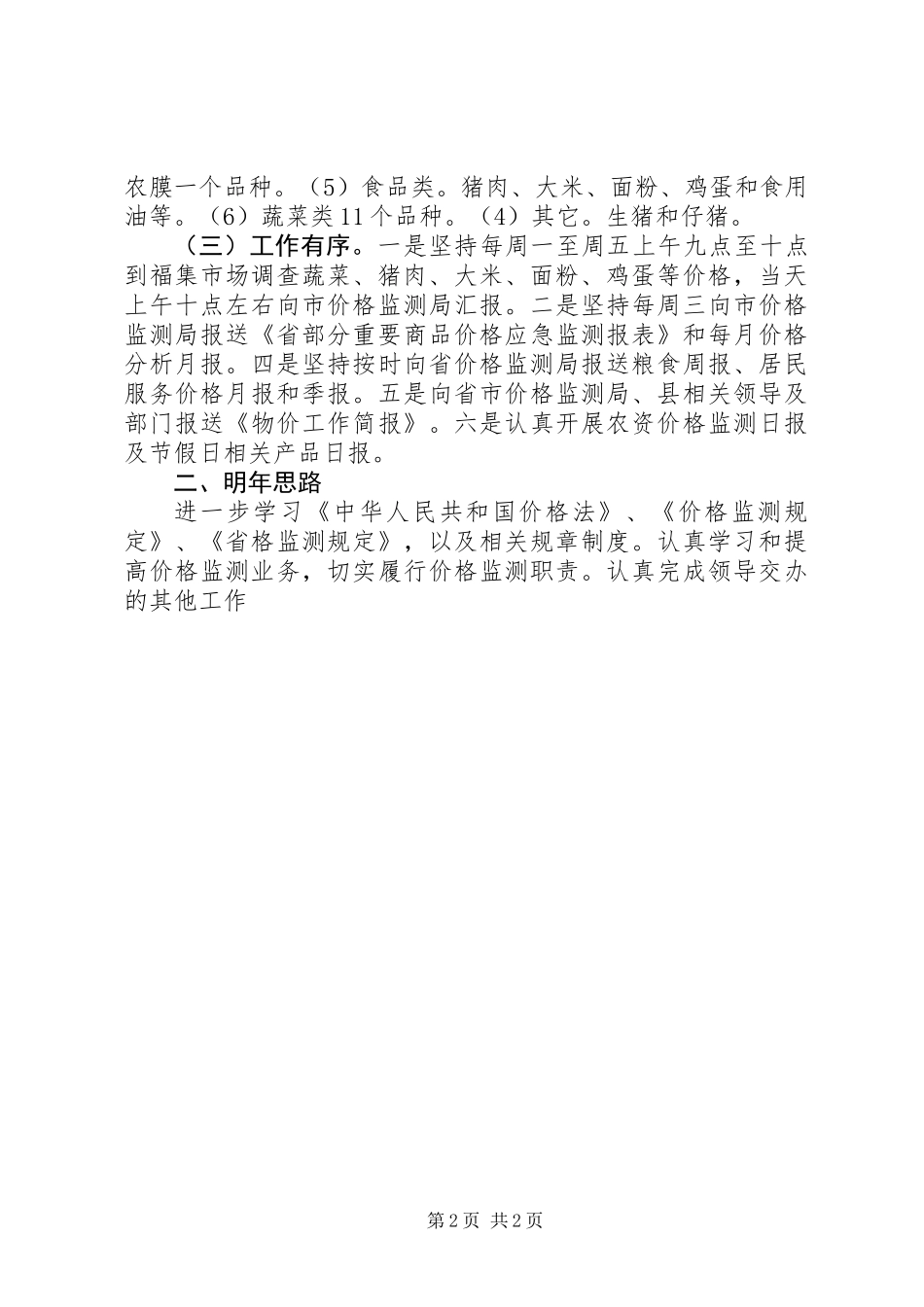 农膜一个品种。（5）食品类。猪肉、大米、面粉、鸡蛋和食用油等。（6）蔬菜类11个品种。（4）其它。生猪和仔猪。

（三）工作有序。一是坚持每周一至周五上午九点至十点到福集市场调查蔬菜、猪肉、大米、面粉、鸡蛋等价格，当天上午十点左右向市价格监测局汇报。二是坚持每周三向市价格监测局报送《省部分重要商品价格应急监测报表》和每月价格分析月报。四是坚持按时向省价格监测局报送粮食周报、居民服务价格月报和季报。五是向省市价格监测局、县相关领导及部门报送《物价工作简报》。六是认真开展农资价格监测日报及节假日相关产品日报。

二、明年思路

进一步学习《中华人民共和国价格法》、《价格监测规定》、《省格监测规定》，以及相关规章制度。认真学习和提高价格监测业务，切实履行价格监测职责。认真完成领导交办的其他工作

第2页 共2页